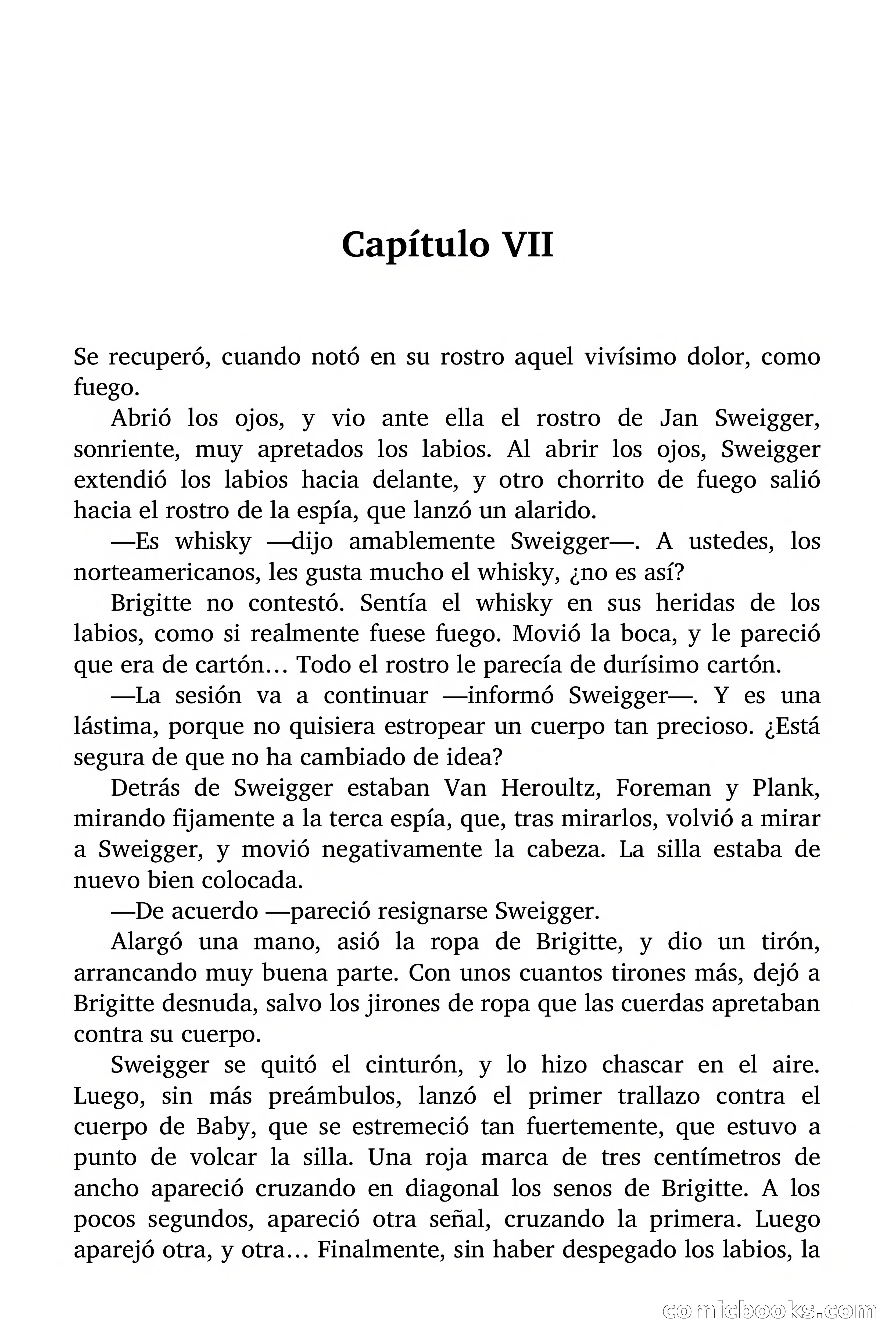 Capítulo VII

Se recuperó, cuando notó en su rostro aquel vivísimo dolor, como fuego.

Abrió los ojos, y vio ante ella el rostro de Jan Sweigger, sonriente, muy apretados los labios. Al abrir los ojos, Sweigger extendió los labios hacia delante, y otro chorrito de fuego salió hacia el rostro de la espía, que lanzó un alarido.

—Es whisky —dijo amablemente Sweigger—. A ustedes, los norteamericanos, les gusta mucho el whisky, ¿no es así?

Brigitte no contestó. Sentía el whisky en sus heridas de los labios, como si realmente fuese fuego. Movió la boca, y le pareció que era de cartón… Todo el rostro le parecía de durísimo cartón.

—La sesión va a continuar —informó Sweigger—. Y es una lástima, porque no quisiera estropear un cuerpo tan precioso. ¿Está segura de que no ha cambiado de idea?

Detrás de Sweigger estaban Van Heroultz, Foreman y Plank, mirando fijamente a la terca espía, que, tras mirarlos, volvió a mirar a Sweigger, y movió negativamente la cabeza. La silla estaba de nuevo bien colocada.

—De acuerdo —pareció resignarse Sweigger.

Alargó una mano, asió la ropa de Brigitte, y dio un tirón, arrancando muy buena parte. Con unos cuantos tirones más, dejó a Brigitte desnuda, salvo los jirones de ropa que las cuerdas apretaban contra su cuerpo.

Sweigger se quitó el cinturón, y lo hizo chascar en el aire. Luego, sin más preámbulos, lanzó el primer trallazo contra el cuerpo de Baby, que se estremeció tan fuertemente, que estuvo a punto de volcar la silla. Una roja marca de tres centímetros de ancho apareció cruzando en diagonal los senos de Brigitte. A los pocos segundos, apareció otra señal, cruzando la primera. Luego aparejó otra, y otra… Finalmente, sin haber despegado los labios, la

comicbooks.com